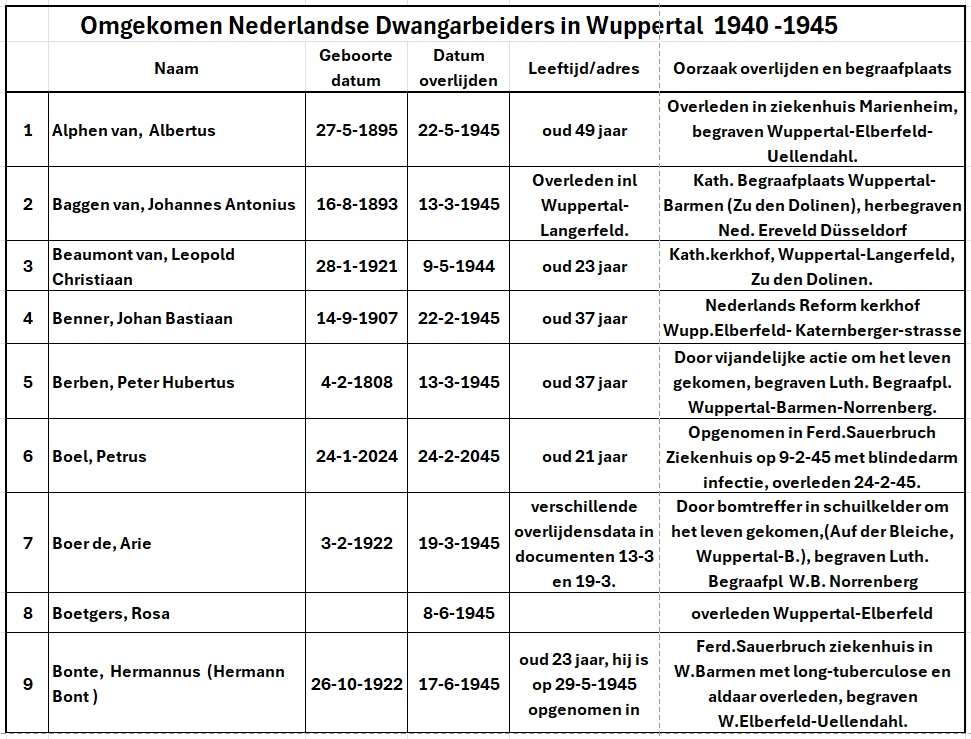 Omgekomen Nederlandse Dwangarbeiders in Wuppertal 1940 -1945

| | Naam | Geboorte datum | Datum overlijden | Leeftijd/adres | Oorzaak overlijden en begraafplaats |
|---|---|---|---|---|---|
| 1 | Alphen van, Albertus | 27-5-1895 | 22-5-1945 | oud 49 jaar | Overleden in ziekenhuis Marienheim, begraven Wuppertal-Elberfeld-Uellendahl. |
| 2 | Baggen van, Johannes Antonius | 16-8-1893 | 13-3-1945 | Overleden inl Wuppertal-Langerfeld. | Kath. Begraafplaats Wuppertal-Barmen (Zu den Dolinen), herbegraven Ned. Ereveld Düsseldorf |
| 3 | Beaumont van, Leopold Christiaan | 28-1-1921 | 9-5-1944 | oud 23 jaar | Kath.kerkhof, Wuppertal-Langerfeld, Zu den Dolinen. |
| 4 | Benner, Johan Bastiaan | 14-9-1907 | 22-2-1945 | oud 37 jaar | Nederlands Reform kerkhof Wupp.Elberfeld- Katernberger-strasse |
| 5 | Berben, Peter Hubertus | 4-2-1808 | 13-3-1945 | oud 37 jaar | Door vijandelijke actie om het leven gekomen, begraven Luth. Begraafpl. Wuppertal-Barmen-Norrenberg. |
| 6 | Boel, Petrus | 24-1-2024 | 24-2-2045 | oud 21 jaar | Opgenomen in Ferd.Sauerbruch Ziekenhuis op 9-2-45 met blindedarm infectie, overleden 24-2-45. |
| 7 | Boer de, Arie | 3-2-1922 | 19-3-1945 | verschillende overlijdensdata in documenten 13-3 en 19-3. | Door bomtreffer in schuilkelder om het leven gekomen,(Auf der Bleiche, Wuppertal-B.), begraven Luth. Begraafpl W.B. Norrenberg |
| 8 | Boetgers, Rosa | | 8-6-1945 | | overleden Wuppertal-Elberfeld |
| 9 | Bonte, Hermannus (Hermann Bont ) | 26-10-1922 | 17-6-1945 | oud 23 jaar, hij is op 29-5-1945 opgenomen in | Ferd.Sauerbruch ziekenhuis in W.Barmen met long-tuberculose en aldaar overleden, begraven W.Elberfeld-Uellendahl. |